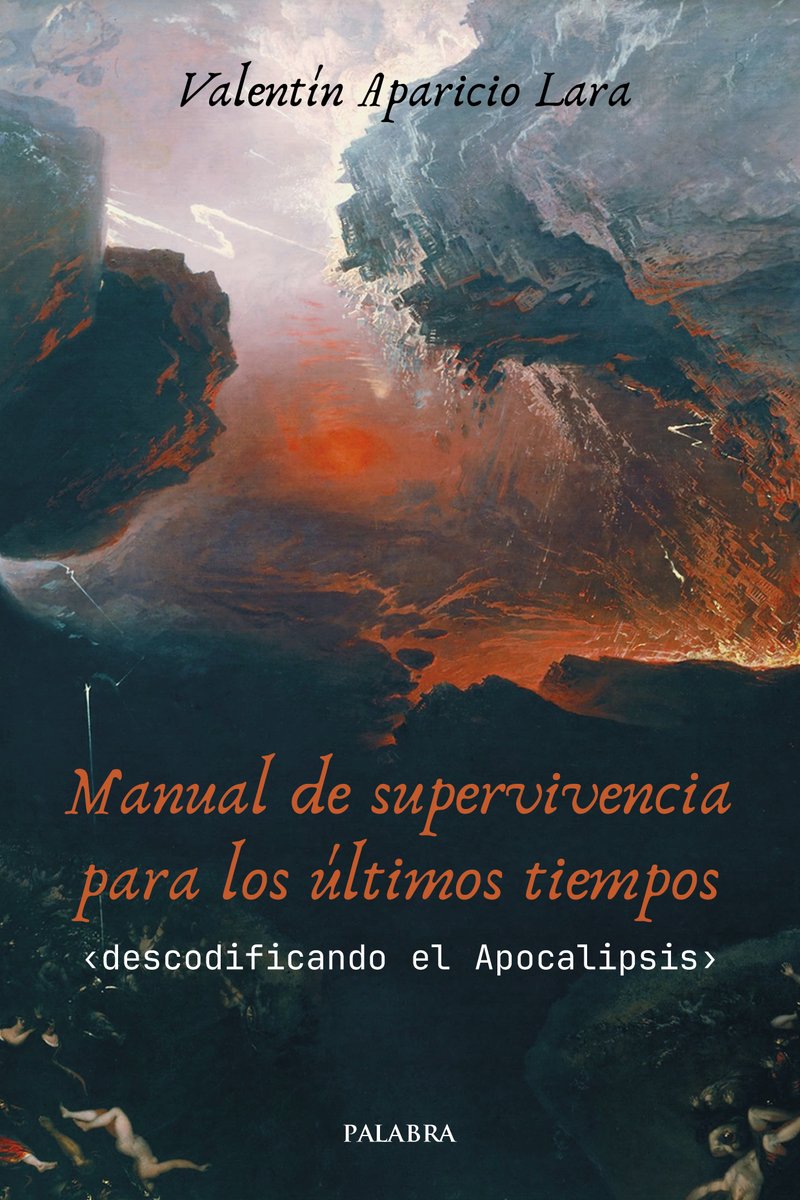 Valentín Aparicio Lara

Manual de supervivencia para los últimos tiempos

‹descodificando el Apocalipsis›

PALABRA